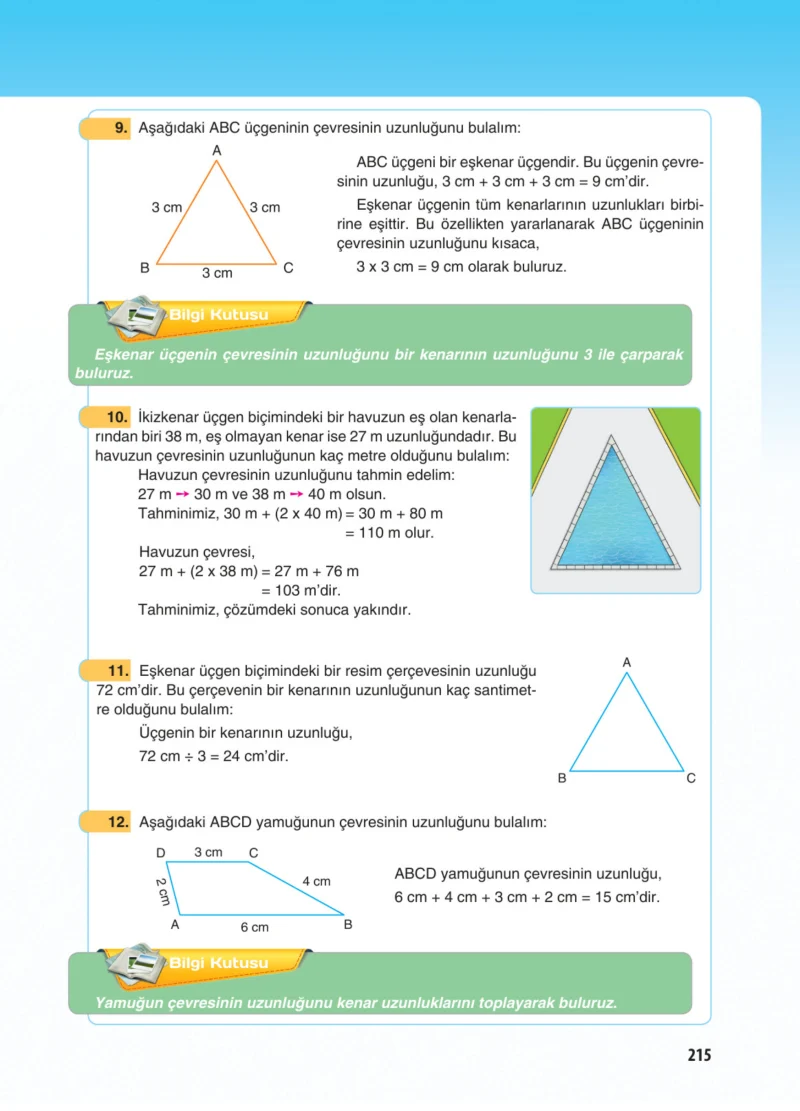 9. Aşağıdaki ABC üçgeninin çevresinin uzunluğunu bulalım:

A
3 cm
3 cm
B
3 cm
C

ABC üçgeni bir eşkenar üçgendir. Bu üçgenin çevresinin uzunluğu, 3 cm + 3 cm + 3 cm = 9 cm'dir.

Eşkenar üçgenin tüm kenarlarının uzunlukları birbirine eşittir. Bu özellikten yararlanarak ABC üçgeninin çevresinin uzunluğunu kısaca,

3 x 3 cm = 9 cm olarak buluruz.

Bilgi Kutusu

Eşkenar üçgenin çevresinin uzunluğunu bir kenarının uzunluğunu 3 ile çarparak buluruz.

10. İkizkenar üçgen biçimindeki bir havuzun eş olan kenarlarından biri 38 m, eş olmayan kenar ise 27 m uzunluğundadır. Bu havuzun çevresinin uzunluğunun kaç metre olduğunu bulalım:

Havuzun çevresinin uzunluğunu tahmin edelim:
27 m → 30 m ve 38 m → 40 m olsun.
Tahminimiz, 30 m + (2 x 40 m) = 30 m + 80 m
= 110 m olur.
Havuzun çevresi,
27 m + (2 x 38 m) = 27 m + 76 m
= 103 m'dir.
Tahminimiz, çözümdeki sonuca yakındır.

11. Eşkenar üçgen biçimindeki bir resim çerçevesinin uzunluğu 72 cm'dir. Bu çerçevenin bir kenarının uzunluğunun kaç santimetre olduğunu bulalım:

Üçgenin bir kenarının uzunluğu,
72 cm ÷ 3 = 24 cm'dir.

A
B
C

12. Aşağıdaki ABCD yamuğunun çevresinin uzunluğunu bulalım:

D
3 cm
C
2 cm
4 cm
A
6 cm
B

ABCD yamuğunun çevresinin uzunluğu,
6 cm + 4 cm + 3 cm + 2 cm = 15 cm'dir.

Bilgi Kutusu

Yamuğun çevresinin uzunluğunu kenar uzunluklarını toplayarak buluruz.

215